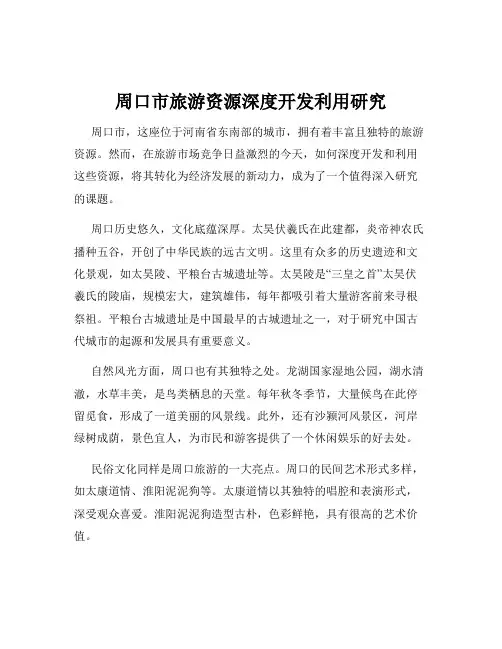 周口市旅游资源深度开发利用研究

周口市，这座位于河南省东南部的城市，拥有着丰富且独特的旅游资源。然而，在旅游市场竞争日益激烈的今天，如何深度开发和利用这些资源，将其转化为经济发展的新动力，成为了一个值得深入研究的课题。

周口历史悠久，文化底蕴深厚。太昊伏羲氏在此建都，炎帝神农氏播种五谷，开创了中华民族的远古文明。这里有众多的历史遗迹和文化景观，如太昊陵、平粮台古城遗址等。太昊陵是“三皇之首”太昊伏羲氏的陵庙，规模宏大，建筑雄伟，每年都吸引着大量游客前来寻根祭祖。平粮台古城遗址是中国最早的古城遗址之一，对于研究中国古代城市的起源和发展具有重要意义。

自然风光方面，周口也有其独特之处。龙湖国家湿地公园，湖水清澈，水草丰美，是鸟类栖息的天堂。每年秋冬季节，大量候鸟在此停留觅食，形成了一道美丽的风景线。此外，还有沙颍河风景区，河岸绿树成荫，景色宜人，为市民和游客提供了一个休闲娱乐的好去处。

民俗文化同样是周口旅游的一大亮点。周口的民间艺术形式多样，如太康道情、淮阳泥泥狗等。太康道情以其独特的唱腔和表演形式，深受观众喜爱。淮阳泥泥狗造型古朴，色彩鲜艳，具有很高的艺术价值。